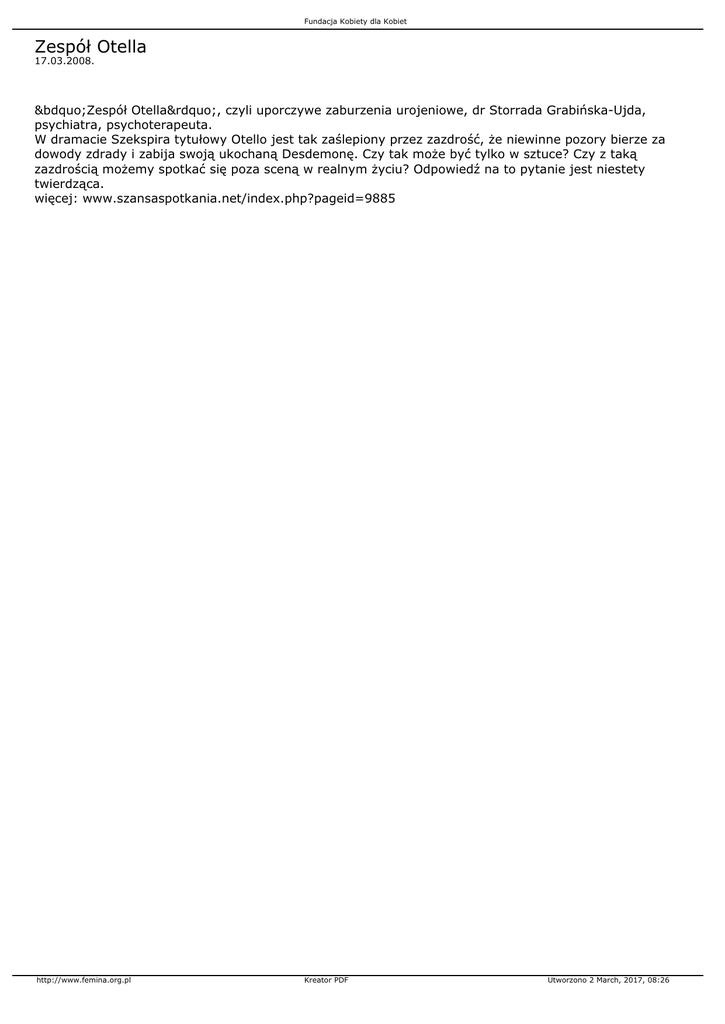 Fundacja Kobiety dla Kobiet

Zespół Otella
17.03.2008.

&bdquo;Zespół Otella&rdquo;, czyli uporczywe zaburzenia urojeniowe, dr Storrada Grabińska-Ujda, psychiatra, psychoterapeuta.
W dramacie Szekspira tytułowy Otello jest tak zaślepiony przez zazdrość, że niewinne pozory bierze za dowody zdrady i zabija swoją ukochaną Desdemonę. Czy tak może być tylko w sztuce? Czy z taką zazdrością możemy spotkać się poza sceną w realnym życiu? Odpowiedź na to pytanie jest niestety twierdząca.
więcej: www.szansaspotkania.net/index.php?pageid=9885

http://www.femina.org.pl Kreator PDF Utworzono 2 March, 2017, 08:26